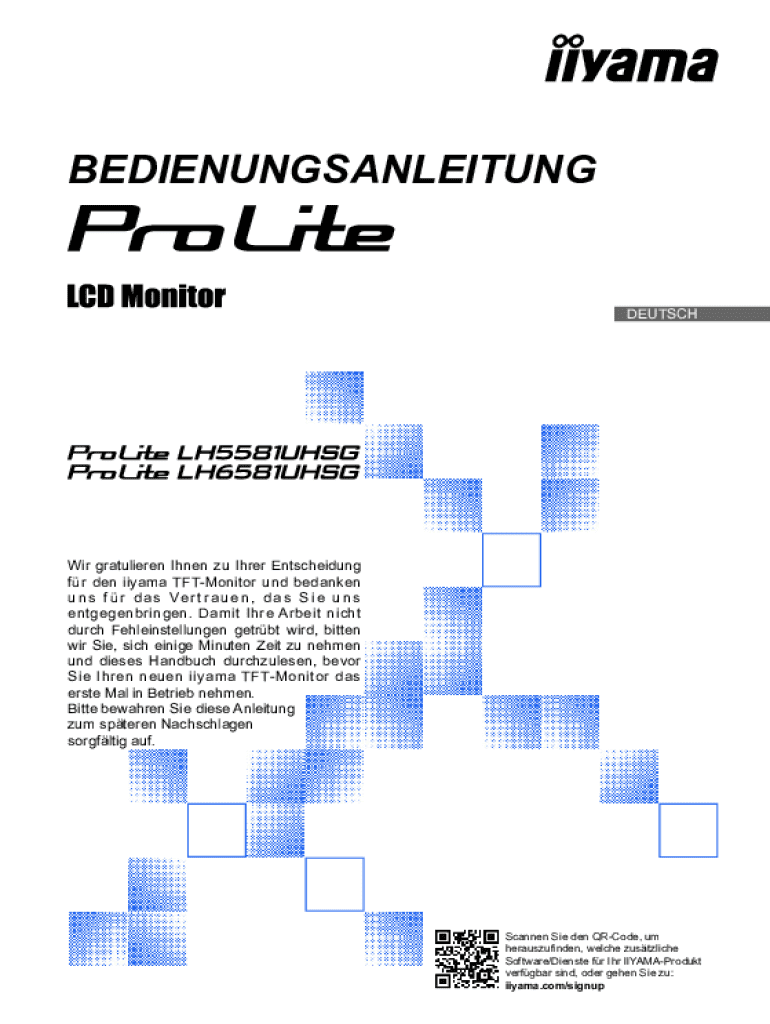 iiyama

BEDIENUNGSANLEITUNG

ProLite

LCD Monitor

DEUTSCH

ProLite LH5581UHSG
ProLite LH6581UHSG

Wir gratulieren Ihnen zu Ihrer Entscheidung für den iiyama TFT-Monitor und bedanken uns für das Vertrauen, das Sie uns entgegenbringen. Damit Ihre Arbeit nicht durch Fehleinstellungen getrübt wird, bitten wir Sie, sich einige Minuten Zeit zu nehmen und dieses Handbuch durchzulesen, bevor Sie Ihren neuen iiyama TFT-Monitor das erste Mal in Betrieb nehmen.
Bitte bewahren Sie diese Anleitung zum späteren Nachschlagen sorgfältig auf.

Scannen Sie den QR-Code, um herauszufinden, welche zusätzliche Software/Dienste für Ihr IIYAMA-Produkt verfügbar sind, oder gehen Sie zu:
iiyama.com/signup